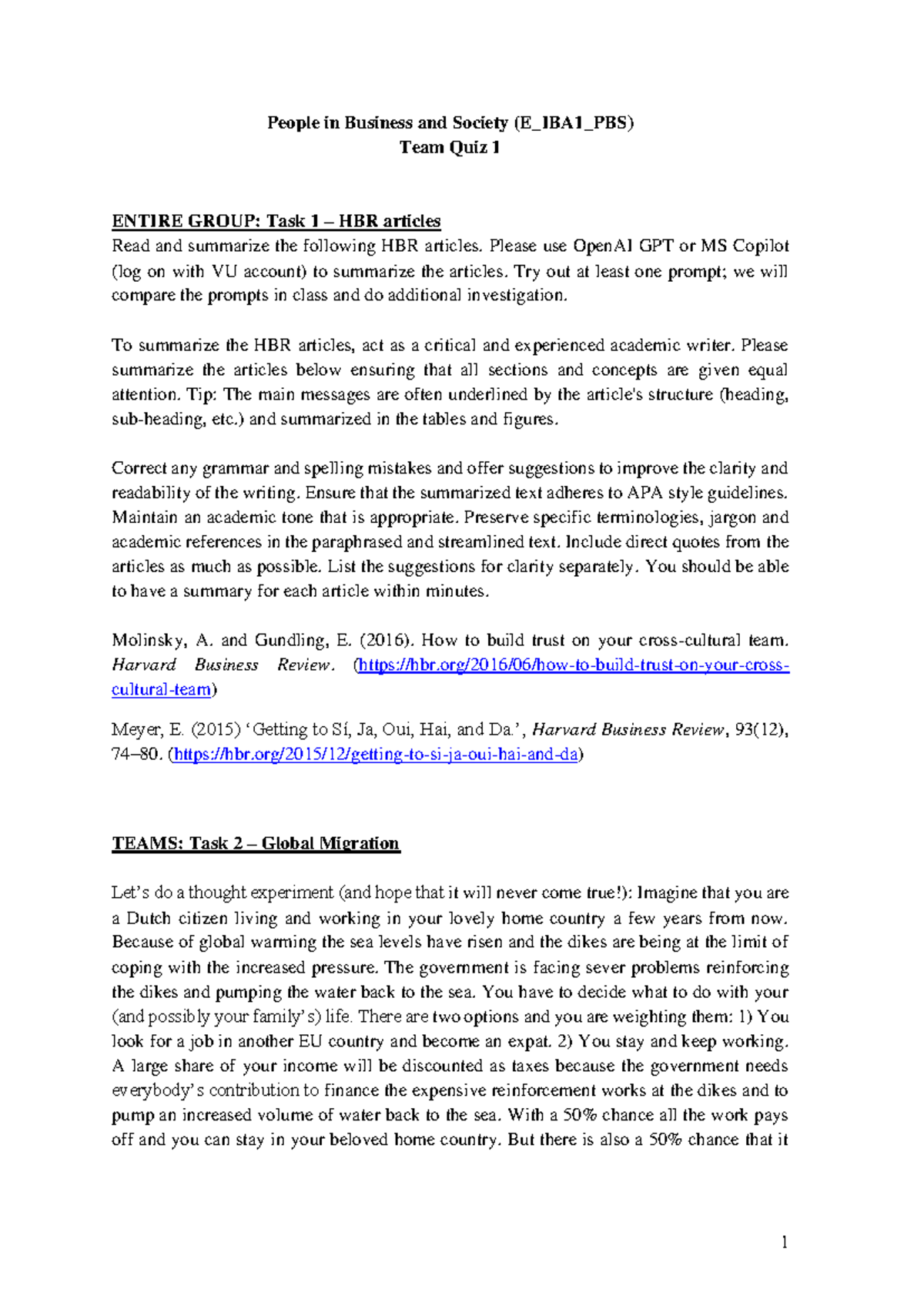 People in Business and Society (E_IBA1_PBS)
Team Quiz 1

ENTIRE GROUP: Task 1 – HBR articles
Read and summarize the following HBR articles. Please use OpenAI GPT or MS Copilot (log on with VU account) to summarize the articles. Try out at least one prompt; we will compare the prompts in class and do additional investigation.

To summarize the HBR articles, act as a critical and experienced academic writer. Please summarize the articles below ensuring that all sections and concepts are given equal attention. Tip: The main messages are often underlined by the article's structure (heading, sub-heading, etc.) and summarized in the tables and figures.

Correct any grammar and spelling mistakes and offer suggestions to improve the clarity and readability of the writing. Ensure that the summarized text adheres to APA style guidelines. Maintain an academic tone that is appropriate. Preserve specific terminologies, jargon and academic references in the paraphrased and streamlined text. Include direct quotes from the articles as much as possible. List the suggestions for clarity separately. You should be able to have a summary for each article within minutes.

Molinsky, A. and Gundling, E. (2016). How to build trust on your cross-cultural team. Harvard Business Review. (https://hbr.org/2016/06/how-to-build-trust-on-your-cross-cultural-team)

Meyer, E. (2015) 'Getting to Sí, Ja, Oui, Hai, and Da.', Harvard Business Review, 93(12), 74–80. (https://hbr.org/2015/12/getting-to-si-ja-oui-hai-and-da)

TEAMS: Task 2 – Global Migration

Let's do a thought experiment (and hope that it will never come true!): Imagine that you are a Dutch citizen living and working in your lovely home country a few years from now. Because of global warming the sea levels have risen and the dikes are being at the limit of coping with the increased pressure. The government is facing sever problems reinforcing the dikes and pumping the water back to the sea. You have to decide what to do with your (and possibly your family's) life. There are two options and you are weighting them: 1) You look for a job in another EU country and become an expat. 2) You stay and keep working. A large share of your income will be discounted as taxes because the government needs everybody's contribution to finance the expensive reinforcement works at the dikes and to pump an increased volume of water back to the sea. With a 50% chance all the work pays off and you can stay in your beloved home country. But there is also a 50% chance that it

1